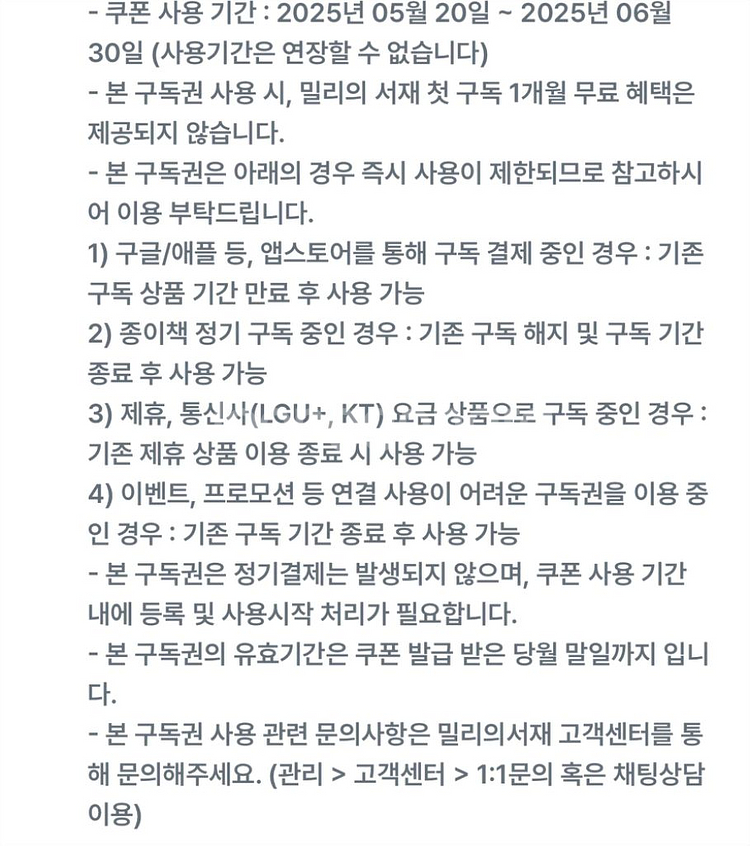 - 쿠폰 사용 기간 : 2025년 05월 20일 ~ 2025년 06월 30일 (사용기간은 연장할 수 없습니다)
- 본 구독권 사용 시, 밀리의 서재 첫 구독 1개월 무료 혜택은 제공되지 않습니다.
- 본 구독권은 아래의 경우 즉시 사용이 제한되므로 참고하시어 이용 부탁드립니다.
1) 구글/애플 등, 앱스토어를 통해 구독 결제 중인 경우 : 기존 구독 상품 기간 만료 후 사용 가능
2) 종이책 정기 구독 중인 경우 : 기존 구독 해지 및 구독 기간 종료 후 사용 가능
3) 제휴, 통신사(LGU+, KT) 요금 상품으로 구독 중인 경우 : 기존 제휴 상품 이용 종료 시 사용 가능
4) 이벤트, 프로모션 등 연결 사용이 어려운 구독권을 이용 중인 경우 : 기존 구독 기간 종료 후 사용 가능
- 본 구독권은 정기결제는 발생되지 않으며, 쿠폰 사용 기간 내에 등록 및 사용시작 처리가 필요합니다.
- 본 구독권의 유효기간은 쿠폰 발급 받은 당월 말일까지 입니다.
- 본 구독권 사용 관련 문의사항은 밀리의서재 고객센터를 통해 문의해주세요. (관리 > 고객센터 > 1:1문의 혹은 채팅상담 이용)